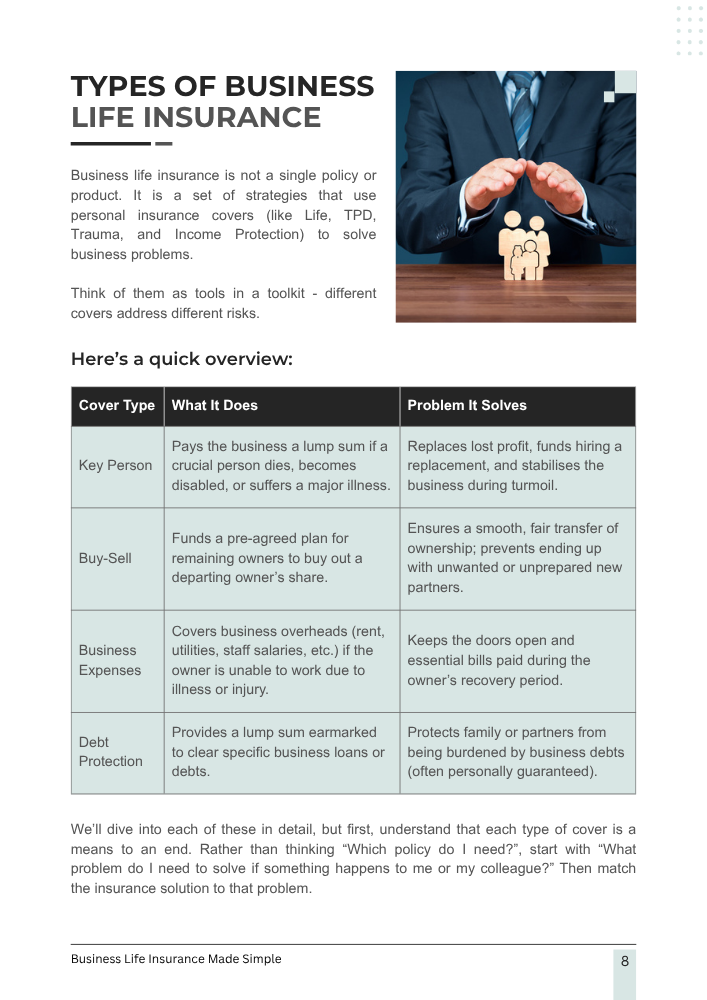 TYPES OF BUSINESS LIFE INSURANCE

Business life insurance is not a single policy or product. It is a set of strategies that use personal insurance covers (like Life, TPD, Trauma, and Income Protection) to solve business problems.

Think of them as tools in a toolkit - different covers address different risks.

Here's a quick overview:

| Cover Type | What It Does | Problem It Solves |
|---|---|---|
| Key Person | Pays the business a lump sum if a crucial person dies, becomes disabled, or suffers a major illness. | Replaces lost profit, funds hiring a replacement, and stabilises the business during turmoil. |
| Buy-Sell | Funds a pre-agreed plan for remaining owners to buy out a departing owner's share. | Ensures a smooth, fair transfer of ownership; prevents ending up with unwanted or unprepared new partners. |
| Business Expenses | Covers business overheads (rent, utilities, staff salaries, etc.) if the owner is unable to work due to illness or injury. | Keeps the doors open and essential bills paid during the owner's recovery period. |
| Debt Protection | Provides a lump sum earmarked to clear specific business loans or debts. | Protects family or partners from being burdened by business debts (often personally guaranteed). |

We'll dive into each of these in detail, but first, understand that each type of cover is a means to an end. Rather than thinking "Which policy do I need?", start with "What problem do I need to solve if something happens to me or my colleague?" Then match the insurance solution to that problem.

Business Life Insurance Made Simple

8